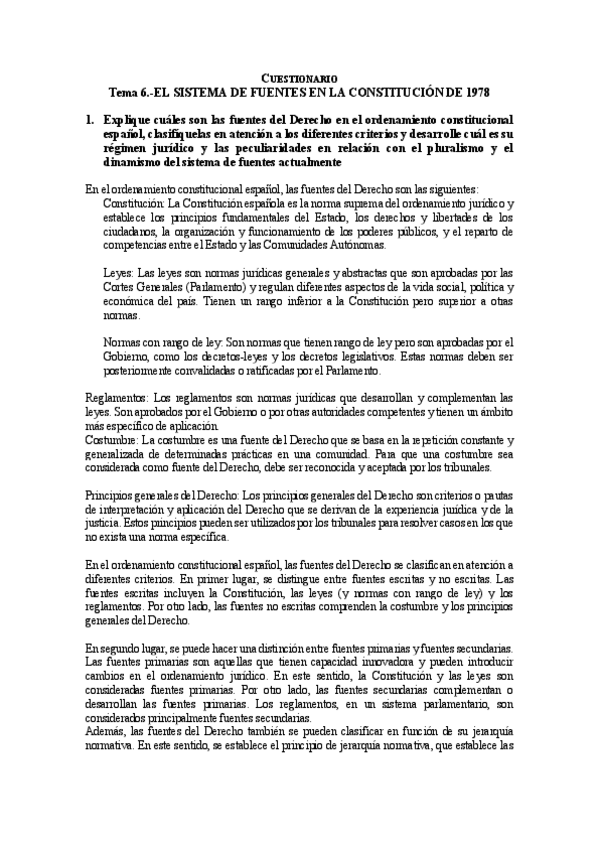 CUESTIONARIO
Tema 6.-EL SISTEMA DE FUENTES EN LA CONSTITUCIÓN DE 1978

1. Explique cuáles son las fuentes del Derecho en el ordenamiento constitucional español, clasifíquelas en atención a los diferentes criterios y desarrolle cuál es su régimen jurídico y las peculiaridades en relación con el pluralismo y el dinamismo del sistema de fuentes actualmente

En el ordenamiento constitucional español, las fuentes del Derecho son las siguientes:
Constitución: La Constitución española es la norma suprema del ordenamiento jurídico y establece los principios fundamentales del Estado, los derechos y libertades de los ciudadanos, la organización y funcionamiento de los poderes públicos, y el reparto de competencias entre el Estado y las Comunidades Autónomas.

Leyes: Las leyes son normas jurídicas generales y abstractas que son aprobadas por las Cortes Generales (Parlamento) y regulan diferentes aspectos de la vida social, política y económica del país. Tienen un rango inferior a la Constitución pero superior a otras normas.

Normas con rango de ley: Son normas que tienen rango de ley pero son aprobadas por el Gobierno, como los decretos-leyes y los decretos legislativos. Estas normas deben ser posteriormente convalidadas o ratificadas por el Parlamento.

Reglamentos: Los reglamentos son normas jurídicas que desarrollan y complementan las leyes. Son aprobados por el Gobierno o por otras autoridades competentes y tienen un ámbito más específico de aplicación.
Costumbre: La costumbre es una fuente del Derecho que se basa en la repetición constante y generalizada de determinadas prácticas en una comunidad. Para que una costumbre sea considerada como fuente del Derecho, debe ser reconocida y aceptada por los tribunales.

Principios generales del Derecho: Los principios generales del Derecho son criterios o pautas de interpretación y aplicación del Derecho que se derivan de la experiencia jurídica y de la justicia. Estos principios pueden ser utilizados por los tribunales para resolver casos en los que no exista una norma específica.

En el ordenamiento constitucional español, las fuentes del Derecho se clasifican en atención a diferentes criterios. En primer lugar, se distingue entre fuentes escritas y no escritas. Las fuentes escritas incluyen la Constitución, las leyes (y normas con rango de ley) y los reglamentos. Por otro lado, las fuentes no escritas comprenden la costumbre y los principios generales del Derecho.

En segundo lugar, se puede hacer una distinción entre fuentes primarias y fuentes secundarias. Las fuentes primarias son aquellas que tienen capacidad innovadora y pueden introducir cambios en el ordenamiento jurídico. En este sentido, la Constitución y las leyes son consideradas fuentes primarias. Por otro lado, las fuentes secundarias complementan o desarrollan las fuentes primarias. Los reglamentos, en un sistema parlamentario, son considerados principalmente fuentes secundarias.
Además, las fuentes del Derecho también se pueden clasificar en función de su jerarquía normativa. En este sentido, se establece el principio de jerarquía normativa, que establece las